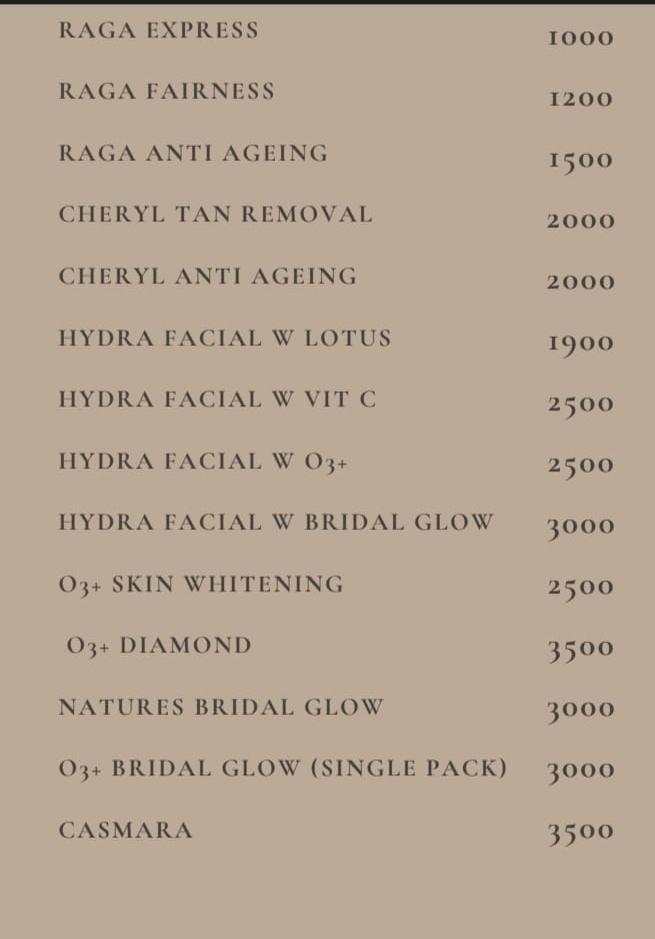 RAGA EXPRESS 1000

RAGA FAIRNESS 1200

RAGA ANTI AGEING 1500

CHERYL TAN REMOVAL 2000

CHERYL ANTI AGEING 2000

HYDRA FACIAL W LOTUS 1900

HYDRA FACIAL W VIT C 2500

HYDRA FACIAL W O3+ 2500

HYDRA FACIAL W BRIDAL GLOW 3000

O3+ SKIN WHITENING 2500

O3+ DIAMOND 3500

NATURES BRIDAL GLOW 3000

O3+ BRIDAL GLOW (SINGLE PACK) 3000

CASMARA 3500